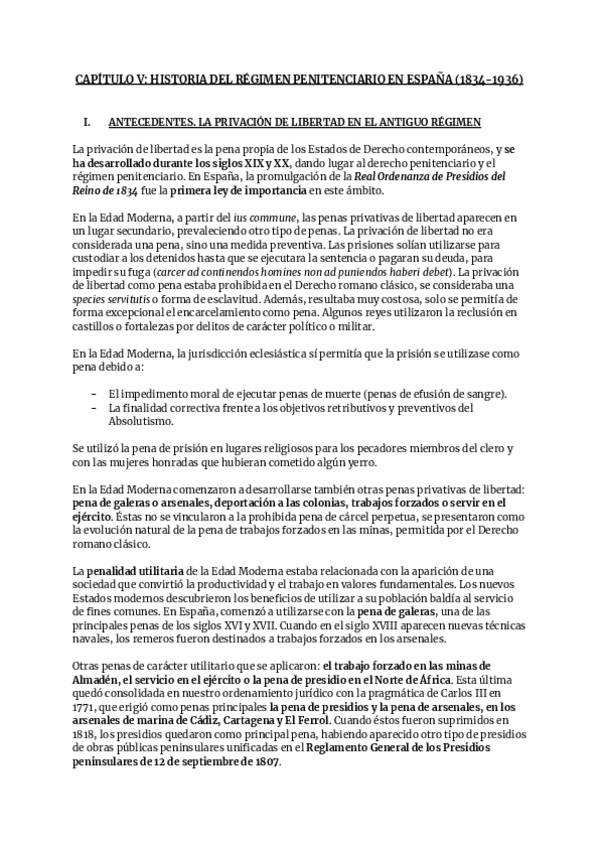 CAPÍTULO V: HISTORIA DEL RÉGIMEN PENITENCIARIO EN ESPAÑA (1834-1936)

I. ANTECEDENTES. LA PRIVACIÓN DE LIBERTAD EN EL ANTIGUO RÉGIMEN

La privación de libertad es la pena propia de los Estados de Derecho contemporáneos, y se ha desarrollado durante los siglos XIX y XX, dando lugar al derecho penitenciario y el régimen penitenciario. En España, la promulgación de la Real Ordenanza de Presidios del Reino de 1834 fue la primera ley de importancia en este ámbito.

En la Edad Moderna, a partir del ius commune, las penas privativas de libertad aparecen en un lugar secundario, prevaleciendo otro tipo de penas. La privación de libertad no era considerada una pena, sino una medida preventiva. Las prisiones solían utilizarse para custodiar a los detenidos hasta que se ejecutara la sentencia o pagaran su deuda, para impedir su fuga (carcer ad continendos homines non ad puniendos haberi debet). La privación de libertad como pena estaba prohibida en el Derecho romano clásico, se consideraba una species servitutis o forma de esclavitud. Además, resultaba muy costosa, solo se permitía de forma excepcional el encarcelamiento como pena. Algunos reyes utilizaron la reclusión en castillos o fortalezas por delitos de carácter político o militar.

En la Edad Moderna, la jurisdicción eclesiástica sí permitía que la prisión se utilizase como pena debido a:

- El impedimento moral de ejecutar penas de muerte (penas de efusión de sangre).
- La finalidad correctiva frente a los objetivos retributivos y preventivos del Absolutismo.

Se utilizó la pena de prisión en lugares religiosos para los pecadores miembros del clero y con las mujeres honradas que hubieran cometido algún yerro.

En la Edad Moderna comenzaron a desarrollarse también otras penas privativas de libertad: pena de galeras o arsenales, deportación a las colonias, trabajos forzados o servir en el ejército. Éstas no se vincularon a la prohibida pena de cárcel perpetua, se presentaron como la evolución natural de la pena de trabajos forzados en las minas, permitida por el Derecho romano clásico.

La penalidad utilitaria de la Edad Moderna estaba relacionada con la aparición de una sociedad que convirtió la productividad y el trabajo en valores fundamentales. Los nuevos Estados modernos descubrieron los beneficios de utilizar a su población baldía al servicio de fines comunes. En España, comenzó a utilizarse con la pena de galeras, una de las principales penas de los siglos XVI y XVII. Cuando en el siglo XVIII aparecen nuevas técnicas navales, los remeros fueron destinados a trabajos forzados en los arsenales.

Otras penas de carácter utilitario que se aplicaron: el trabajo forzado en las minas de Almadén, el servicio en el ejército o la pena de presidio en el Norte de África. Esta última quedó consolidada en nuestro ordenamiento jurídico con la pragmática de Carlos III en 1771, que erigió como penas principales la pena de presidios y la pena de arsenales, en los arsenales de marina de Cádiz, Cartagena y El Ferrol. Cuando éstos fueron suprimidos en 1818, los presidios quedaron como principal pena, habiendo aparecido otro tipo de presidios de obras públicas peninsulares unificadas en el Reglamento General de los Presidios peninsulares de 12 de septiembre de 1807.